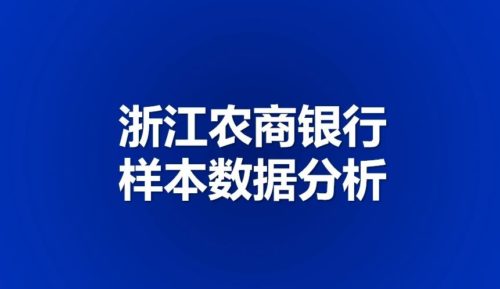 浙江农商银行
样本数据分析